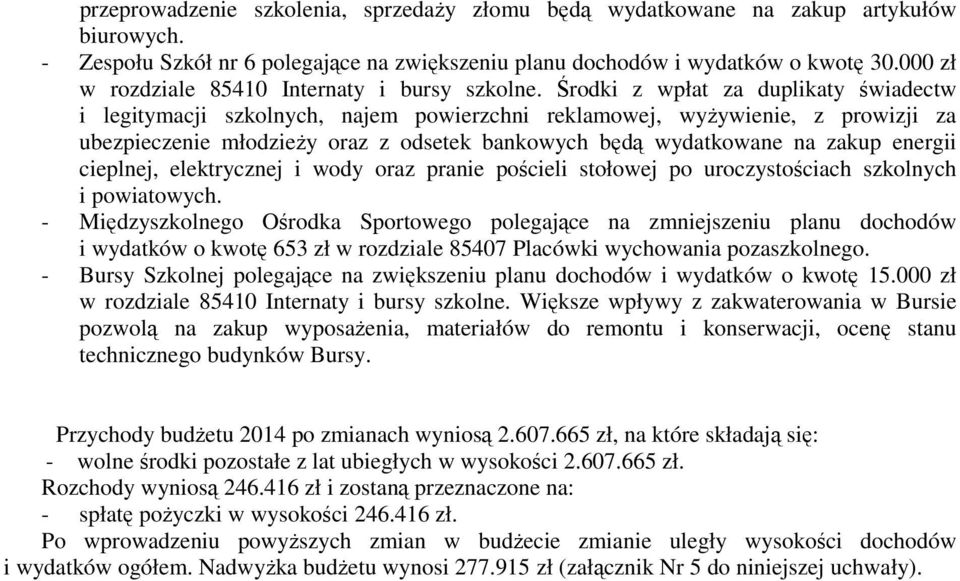 przeprowadzenie szkolenia, sprzedaży złomu będą wydatkowane na zakup artykułów biurowych.
- Zespołu Szkół nr 6 polegające na zwiększeniu planu dochodów i wydatków o kwotę 30.000 zł w rozdziale 85410 Internaty i bursy szkolne. Środki z wpłat za duplikaty świadectw i legitymacji szkolnych, najem powierzchni reklamowej, wyżywienie, z prowizji za ubezpieczenie młodzieży oraz z odsetek bankowych będą wydatkowane na zakup energii cieplnej, elektrycznej i wody oraz pranie pościeli stołowej po uroczystościach szkolnych i powiatowych.
- Międzyszkolnego Ośrodka Sportowego polegające na zmniejszeniu planu dochodów i wydatków o kwotę 653 zł w rozdziale 85407 Placówki wychowania pozaszkolnego.
- Bursy Szkolnej polegające na zwiększeniu planu dochodów i wydatków o kwotę 15.000 zł w rozdziale 85410 Internaty i bursy szkolne. Większe wpływy z zakwaterowania w Bursie pozwolą na zakup wyposażenia, materiałów do remontu i konserwacji, ocenę stanu technicznego budynków Bursy.

Przychody budżetu 2014 po zmianach wyniosą 2.607.665 zł, na które składają się:
- wolne środki pozostałe z lat ubiegłych w wysokości 2.607.665 zł.
Rozchody wyniosą 246.416 zł i zostaną przeznaczone na:
- spłatę pożyczki w wysokości 246.416 zł.
Po wprowadzeniu powyższych zmian w budżecie zmianie uległy wysokości dochodów i wydatków ogółem. Nadwyżka budżetu wynosi 277.915 zł (załącznik Nr 5 do niniejszej uchwały).